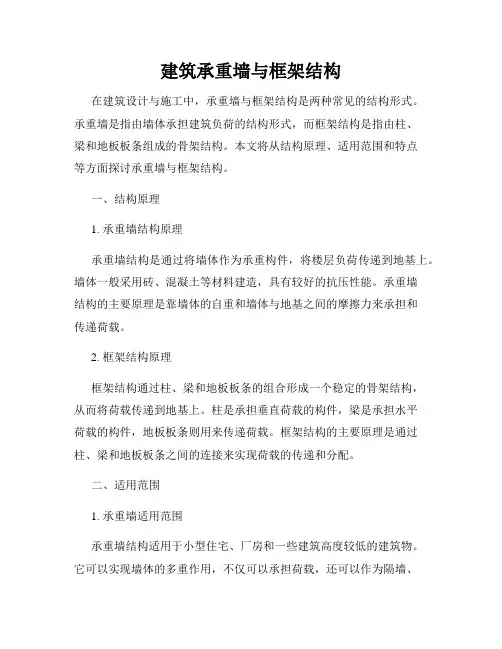 建筑承重墙与框架结构

在建筑设计与施工中，承重墙与框架结构是两种常见的结构形式。承重墙是指由墙体承担建筑负荷的结构形式，而框架结构是指由柱、梁和地板板条组成的骨架结构。本文将从结构原理、适用范围和特点等方面探讨承重墙与框架结构。

一、结构原理

1. 承重墙结构原理

承重墙结构是通过将墙体作为承重构件，将楼层负荷传递到地基上。墙体一般采用砖、混凝土等材料建造，具有较好的抗压性能。承重墙结构的主要原理是靠墙体的自重和墙体与地基之间的摩擦力来承担和传递荷载。

2. 框架结构原理

框架结构通过柱、梁和地板板条的组合形成一个稳定的骨架结构，从而将荷载传递到地基上。柱是承担垂直荷载的构件，梁是承担水平荷载的构件，地板板条则用来传递荷载。框架结构的主要原理是通过柱、梁和地板板条之间的连接来实现荷载的传递和分配。

二、适用范围

1. 承重墙适用范围

承重墙结构适用于小型住宅、厂房和一些建筑高度较低的建筑物。它可以实现墙体的多重作用，不仅可以承担荷载，还可以作为隔墙、